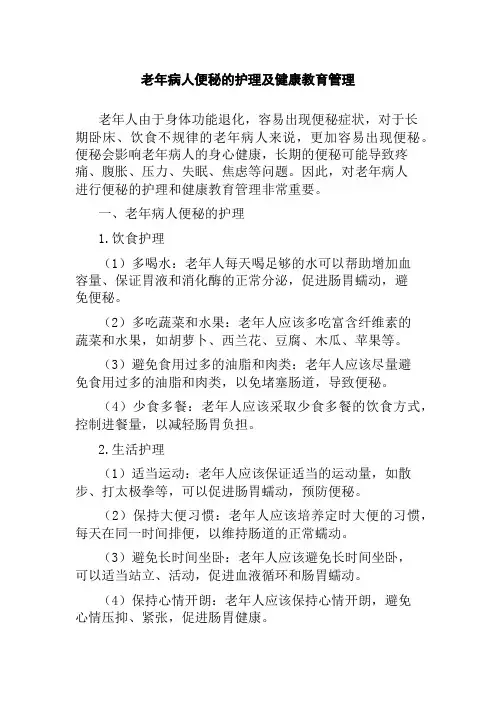 老年病人便秘的护理及健康教育管理

老年人由于身体功能退化，容易出现便秘症状，对于长期卧床、饮食不规律的老年病人来说，更加容易出现便秘。便秘会影响老年病人的身心健康，长期的便秘可能导致疼痛、腹胀、压力、失眠、焦虑等问题。因此，对老年病人进行便秘的护理和健康教育管理非常重要。

一、老年病人便秘的护理

1.饮食护理

（1）多喝水：老年人每天喝足够的水可以帮助增加血容量、保证胃液和消化酶的正常分泌，促进肠胃蠕动，避免便秘。

（2）多吃蔬菜和水果：老年人应该多吃富含纤维素的蔬菜和水果，如胡萝卜、西兰花、豆腐、木瓜、苹果等。

（3）避免食用过多的油脂和肉类：老年人应该尽量避免食用过多的油脂和肉类，以免堵塞肠道，导致便秘。

（4）少食多餐：老年人应该采取少食多餐的饮食方式，控制进餐量，以减轻肠胃负担。

2.生活护理

（1）适当运动：老年人应该保证适当的运动量，如散步、打太极拳等，可以促进肠胃蠕动，预防便秘。

（2）保持大便习惯：老年人应该培养定时大便的习惯，每天在同一时间排便，以维持肠道的正常蠕动。

（3）避免长时间坐卧：老年人应该避免长时间坐卧，可以适当站立、活动，促进血液循环和肠胃蠕动。

（4）保持心情开朗：老年人应该保持心情开朗，避免心情压抑、紧张，促进肠胃健康。